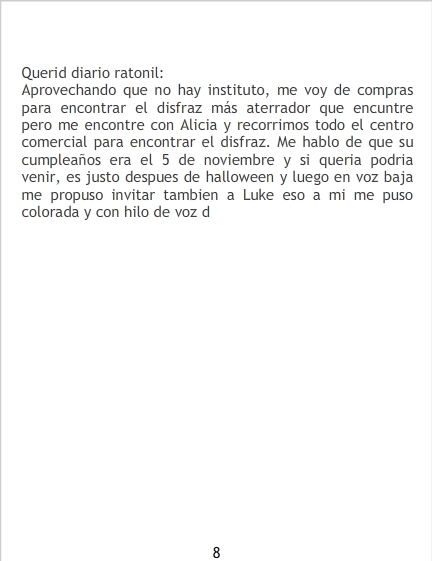 Querid diario ratonil:
Aprovechando que no hay instituto, me voy de compras para encontrar el disfraz más aterrador que encuntre pero me encontre con Alicia y recorrimos todo el centro comercial para encontrar el disfraz. Me hablo de que su cumpleaños era el 5 de noviembre y si queria podria venir, es justo despues de halloween y luego en voz baja me propuso invitar tambien a Luke eso a mi me puso colorada y con hilo de voz d

8